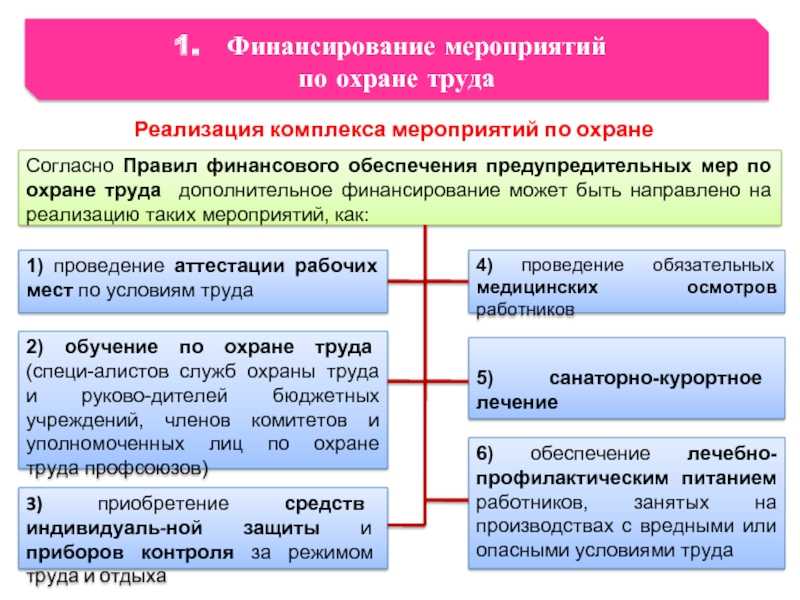 1. Финансирование мероприятий по охране труда

Реализация комплекса мероприятий по охране

Согласно Правил финансового обеспечения предупредительных мер по охране труда дополнительное финансирование может быть направлено на реализацию таких мероприятий, как:

1) проведение аттестации рабочих мест по условиям труда

2) обучение по охране труда (специ-алистов служб охраны труда и руково-дителей бюджетных учреждений, членов комитетов и уполномоченных лиц по охране труда профсоюзов)

3) приобретение средств индивидуаль-ной защиты и приборов контроля за режимом труда и отдыха

4) проведение обязательных медицинских осмотров работников

5) санаторно-курортное лечение

6) обеспечение лечебно-профилактическим питанием работников, занятых на производствах с вредными или опасными условиями труда